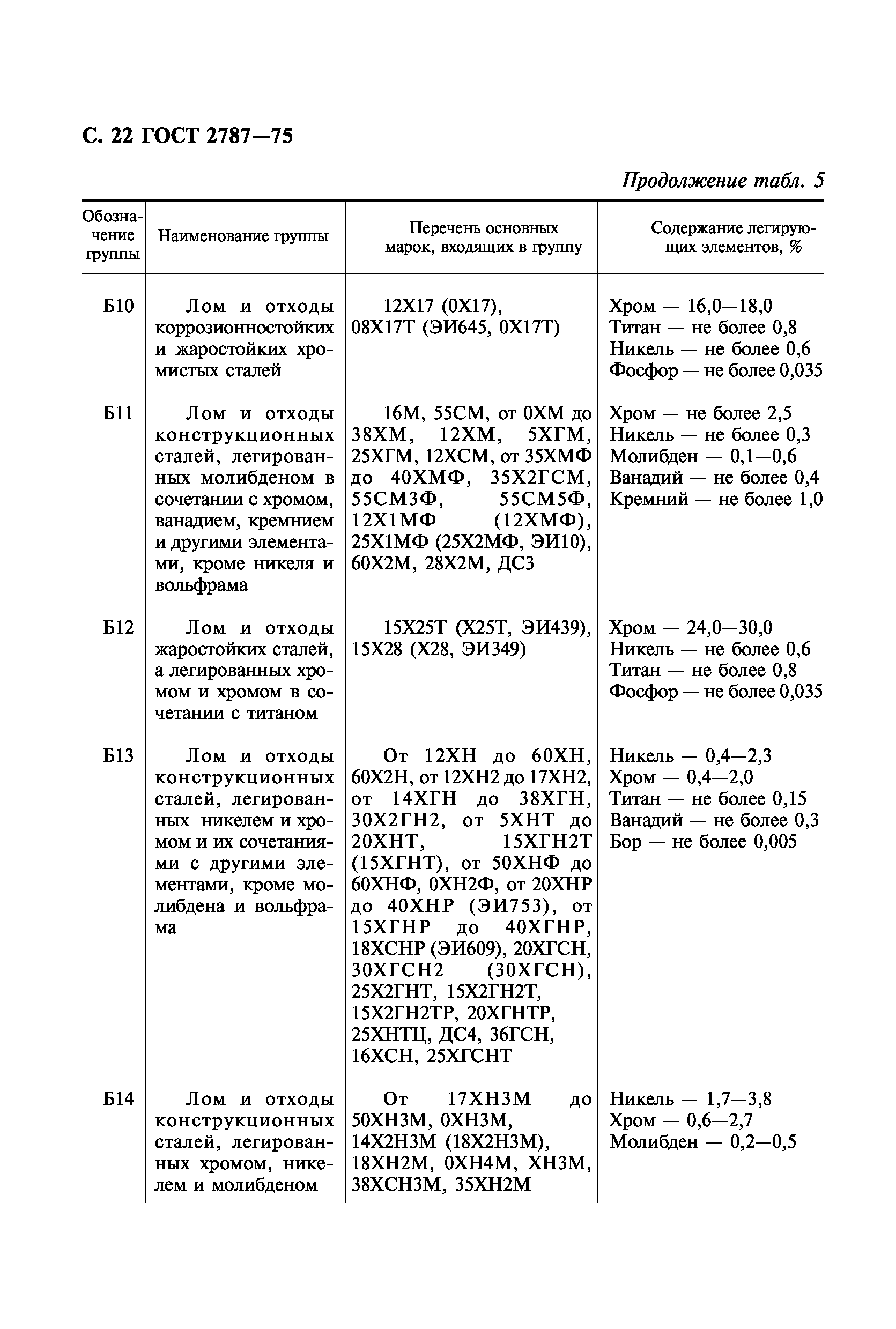 С. 22 ГОСТ 2787—75

Продолжение табл. 5

| Обозначение группы | Наименование группы | Перечень основных марок, входящих в группу | Содержание легирующих элементов, % |
|---|---|---|---|
| Б10 | Лом и отходы коррозионностойких и жаростойких хромистых сталей | 12Х17 (0Х17), 08Х17Т (ЭИ645, 0Х17Т) | Хром — 16,0—18,0 Титан — не более 0,8 Никель — не более 0,6 Фосфор — не более 0,035 |
| Б11 | Лом и отходы конструкционных сталей, легированных молибденом в сочетании с хромом, ванадием, кремнием и другими элементами, кроме никеля и вольфрама | 16М, 55СМ, от 0ХМ до 38ХМ, 12ХМ, 5ХГМ, 25ХГМ, 12ХСМ, от 35ХМФ до 40ХМФ, 35Х2ГСМ, 55СМ3Ф, 55СМ5Ф, 12Х1МФ (12ХМФ), 25Х1МФ (25Х2МФ, ЭИ10), 60Х2М, 28Х2М, ДС3 | Хром — не более 2,5 Никель — не более 0,3 Молибден — 0,1—0,6 Ванадий — не более 0,4 Кремний — не более 1,0 |
| Б12 | Лом и отходы жаростойких сталей, а легированных хромом и хромом в сочетании с титаном | 15Х25Т (Х25Т, ЭИ439), 15Х28 (Х28, ЭИ349) | Хром — 24,0—30,0 Никель — не более 0,6 Титан — не более 0,8 Фосфор — не более 0,035 |
| Б13 | Лом и отходы конструкционных сталей, легированных никелем и хромом и их сочетаниями с другими элементами, кроме молибдена и вольфрама | От 12ХН до 60ХН, 60Х2Н, от 12ХН2 до 17ХН2, от 14ХГН до 38ХГН, 30Х2ГН2, от 5ХНТ до 20ХНТ, 15ХГН2Т (15ХГНТ), от 50ХНФ до 60ХНФ, 0ХН2Ф, от 20ХНР до 40ХНР (ЭИ753), от 15ХГНР до 40ХГНР, 18ХСНР (ЭИ609), 20ХГСН, 30ХГСН2 (30ХГСН), 25Х2ГНТ, 15Х2ГН2Т, 15Х2ГН2ТР, 20ХГНТР, 25ХНТЦ, ДС4, 36ГСН, 16ХСН, 25ХГСНТ | Никель — 0,4—2,3 Хром — 0,4—2,0 Титан — не более 0,15 Ванадий — не более 0,3 Бор — не более 0,005 |
| Б14 | Лом и отходы конструкционных сталей, легированных хромом, никелем и молибденом | От 17ХН3М до 50ХН3М, 0ХН3М, 14Х2Н3М (18Х2Н3М), 18ХН2М, 0ХН4М, ХН3М, 38ХСН3М, 35ХН2М | Никель — 1,7—3,8 Хром — 0,6—2,7 Молибден — 0,2—0,5 |